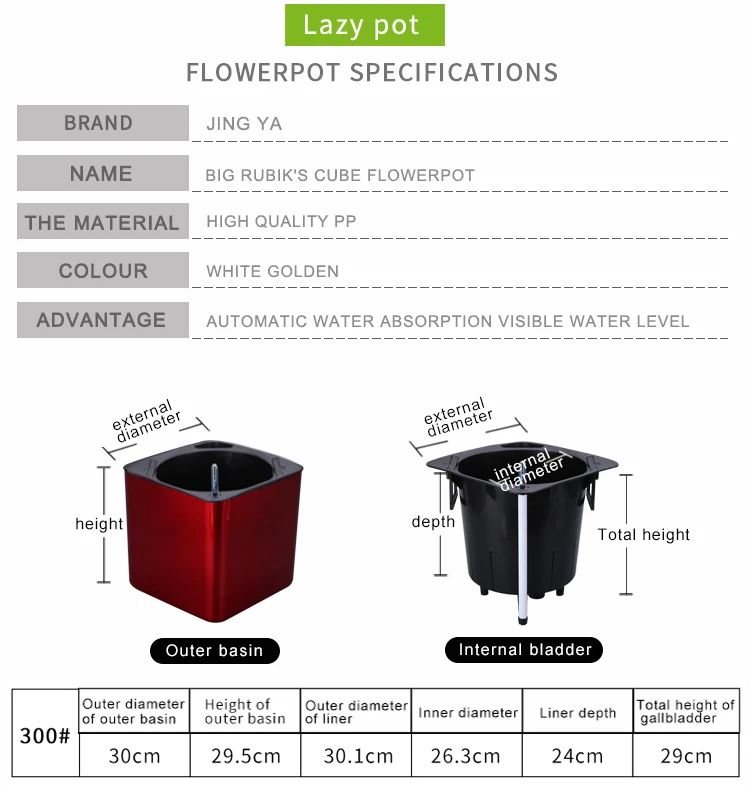 Lazy pot

FLOWERPOT SPECIFICATIONS

| BRAND | JING YA |
|---|---|
| NAME | BIG RUBIK'S CUBE FLOWERPOT |
| THE MATERIAL | HIGH QUALITY PP |
| COLOUR | WHITE GOLDEN |
| ADVANTAGE | AUTOMATIC WATER ABSORPTION VISIBLE WATER LEVEL |

external diameter

height

Outer basin

external diameter

internal diameter

depth

Total height

Internal bladder

| 300# | Outer diameter of outer basin | Height of outer basin | Outer diameter of liner | Inner diameter | Liner depth | Total height of gallbladder |
|---|---|---|---|---|---|---|
| | 30cm | 29.5cm | 30.1cm | 26.3cm | 24cm | 29cm |